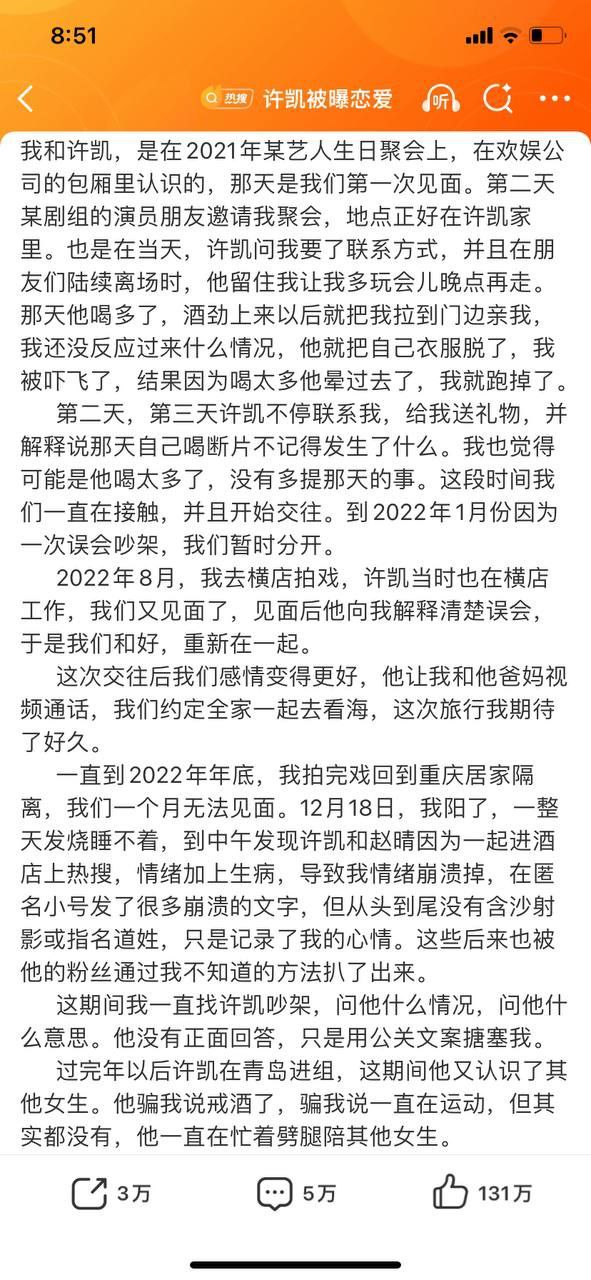 8:51

热搜 许凯被曝恋爱 听

我和许凯，是在2021年某艺人生日聚会上，在欢娱公司的包厢里认识的，那天是我们第一次见面。第二天某剧组的演员朋友邀请我聚会，地点正好在许凯家里。也是在当天，许凯问我要了联系方式，并且在朋友们陆续离场时，他留住我让我多玩会儿晚点再走。那天他喝多了，酒劲上来以后就把我拉到门边亲我，我还没反应过来什么情况，他就把自己衣服脱了，我被吓飞了，结果因为喝太多他晕过去了，我就跑掉了。

第二天，第三天许凯不停联系我，给我送礼物，并解释说那天自己喝断片不记得发生了什么。我也觉得可能是他喝太多了，没有多提那天的事。这段时间我们一直在接触，并且开始交往。到2022年1月份因为一次误会吵架，我们暂时分开。

2022年8月，我去横店拍戏，许凯当时也在横店工作，我们又见面了，见面后他向我解释清楚误会，于是我们和好，重新在一起。

这次交往后我们感情变得更好，他让我和他爸妈视频通话，我们约定全家一起去看海，这次旅行我期待了好久。

一直到2022年年底，我拍完戏回到重庆居家隔离，我们一个月无法见面。12月18日，我阳了，一整天发烧睡不着，到中午发现许凯和赵晴因为一起进酒店上热搜，情绪加上生病，导致我情绪崩溃掉，在匿名小号发了很多崩溃的文字，但从头到尾没有含沙射影或指名道姓，只是记录了我的心情。这些后来也被他的粉丝通过我不知道的方法扒了出来。

这期间我一直找许凯吵架，问他什么情况，问他什么意思。他没有正面回答，只是用公关文案搪塞我。

过完年以后许凯在青岛进组，这期间他又认识了其他女生。他骗我说戒酒了，骗我说一直在运动，但其实都没有，他一直在忙着劈腿陪其他女生。

3万 5万 131万